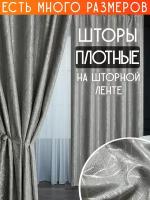 ЕСТЬ МНОГО РАЗМЕРОВ

ШТОРЫ

ПЛОТНЫЕ

НА ШТОРНОЙ ЛЕНТЕ